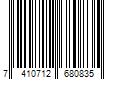 7 410712 680835